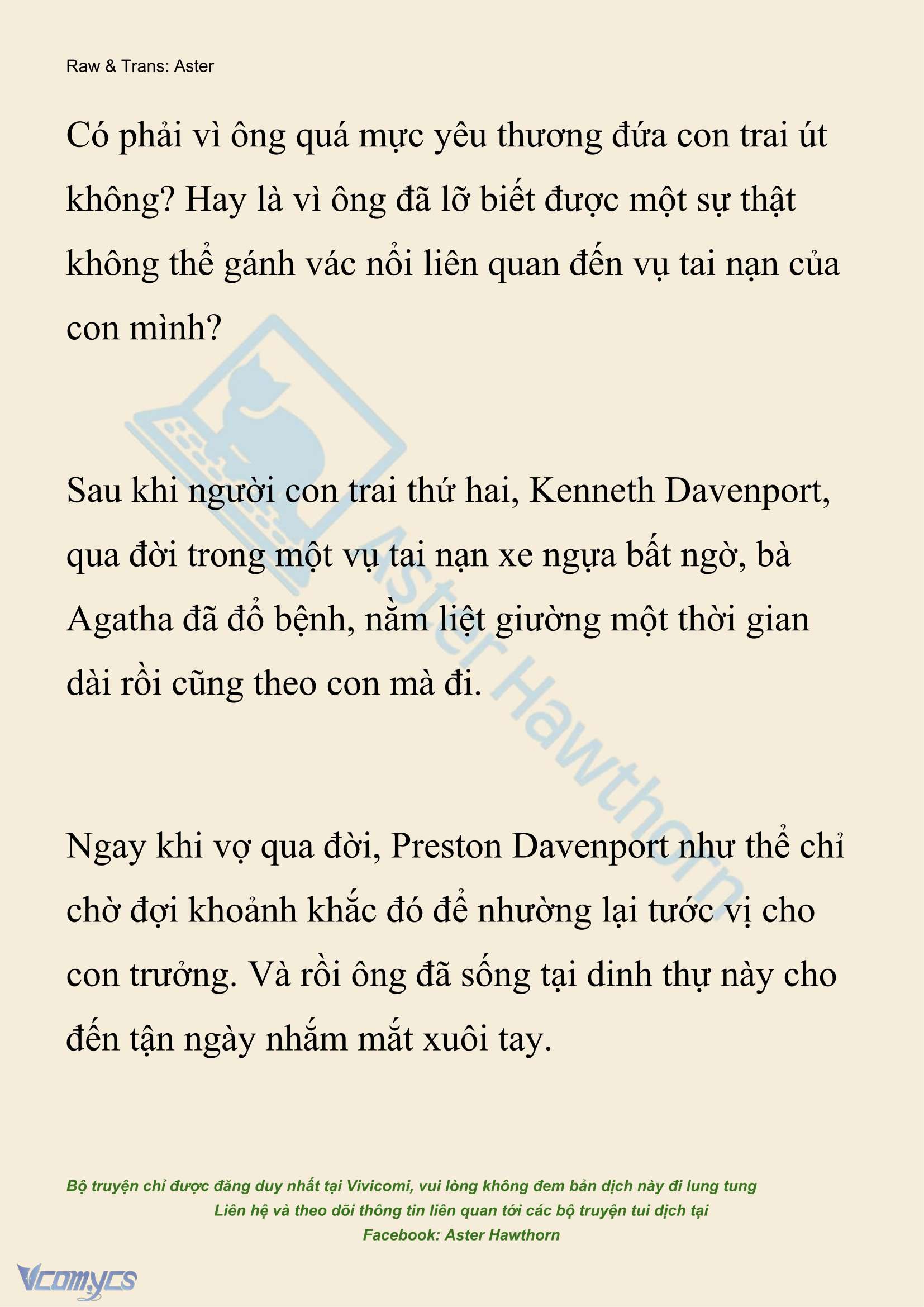 Raw & Trans: Aster

Có phải vì ông quá mực yêu thương đứa con trai út không? Hay là vì ông đã lỡ biết được một sự thật không thể gánh vác nổi liên quan đến vụ tai nạn của con mình?

Sau khi người con trai thứ hai, Kenneth Davenport, qua đời trong một vụ tai nạn xe ngựa bất ngờ, bà Agatha đã đổ bệnh, nằm liệt giường một thời gian dài rồi cũng theo con mà đi.

Ngay khi vợ qua đời, Preston Davenport như thể chỉ chờ đợi khoảnh khắc đó để nhường lại tước vị cho con trưởng. Và rồi ông đã sống tại dinh thự này cho đến tận ngày nhắm mắt xuôi tay.

Aster Hawthorn

Bộ truyện chỉ được đăng duy nhất tại Vivicomi, vui lòng không đem bản dịch này đi lung tung
Liên hệ và theo dõi thông tin liên quan tới các bộ truyện tui dịch tại
Facebook: Aster Hawthorn

Vcomycs